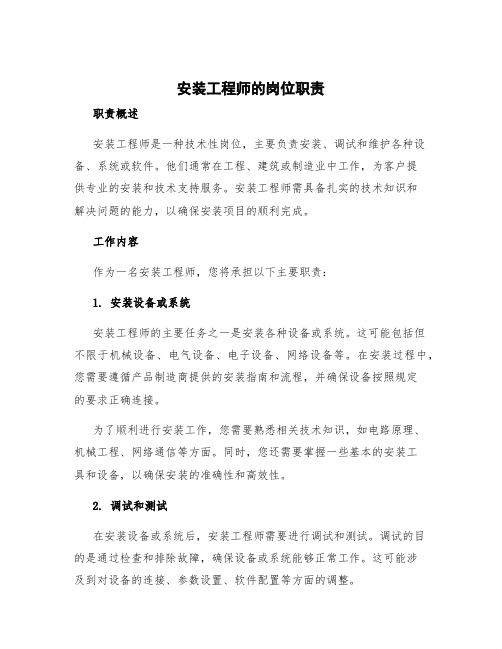 安装工程师的岗位职责

职责概述

安装工程师是一种技术性岗位，主要负责安装、调试和维护各种设备、系统或软件。他们通常在工程、建筑或制造业中工作，为客户提供专业的安装和技术支持服务。安装工程师需具备扎实的技术知识和解决问题的能力，以确保安装项目的顺利完成。

工作内容

作为一名安装工程师，您将承担以下主要职责：

1. 安装设备或系统

安装工程师的主要任务之一是安装各种设备或系统。这可能包括但不限于机械设备、电气设备、电子设备、网络设备等。在安装过程中，您需要遵循产品制造商提供的安装指南和流程，并确保设备按照规定的要求正确连接。

为了顺利进行安装工作，您需要熟悉相关技术知识，如电路原理、机械工程、网络通信等方面。同时，您还需要掌握一些基本的安装工具和设备，以确保安装的准确性和高效性。

2. 调试和测试

在安装设备或系统后，安装工程师需要进行调试和测试。调试的目的是通过检查和排除故障，确保设备或系统能够正常工作。这可能涉及到对设备的连接、参数设置、软件配置等方面的调整。